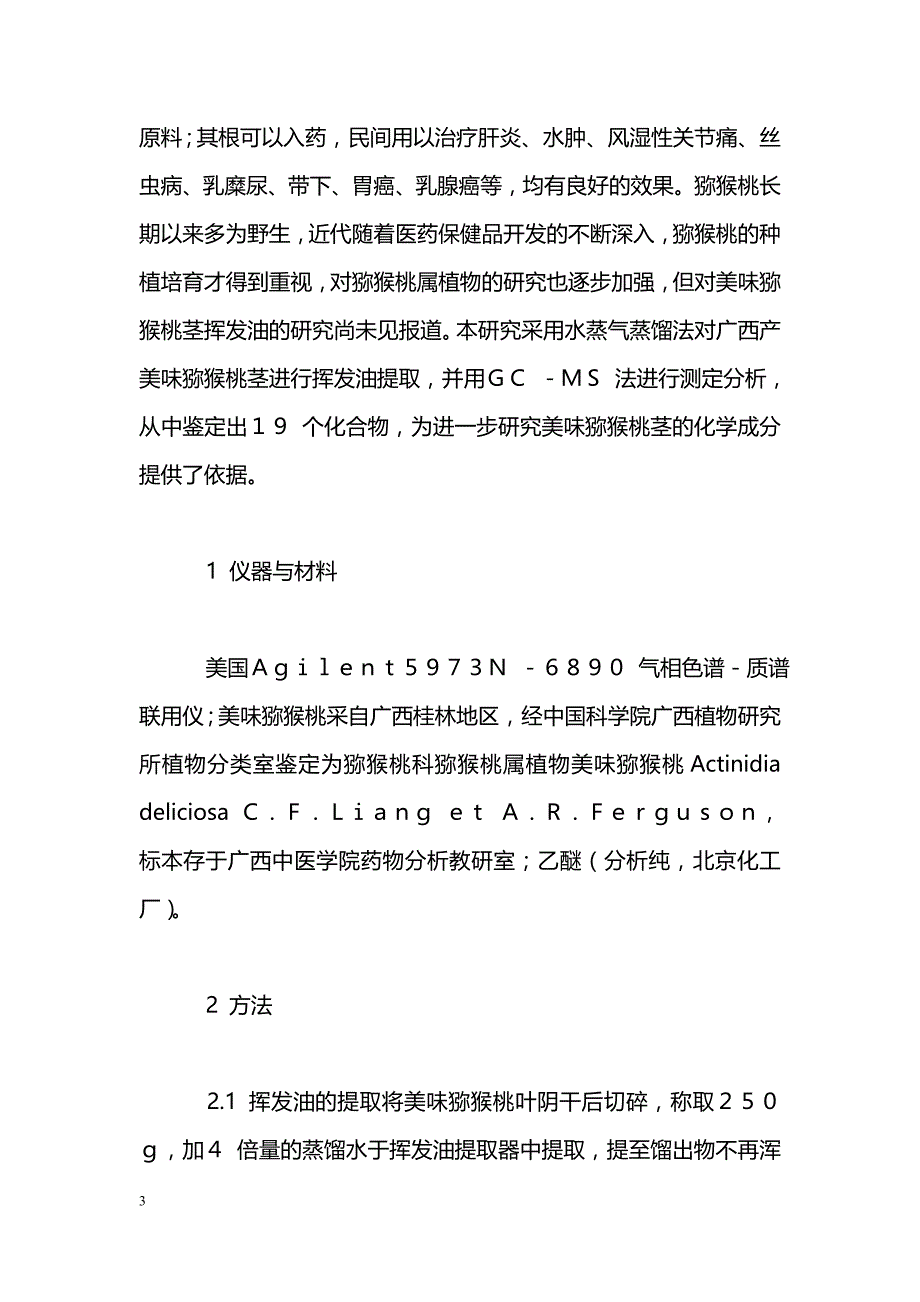 原料；其根可以入药，民间用以治疗肝炎、水肿、风湿性关节痛、丝虫病、乳糜尿、带下、胃癌、乳腺癌等，均有良好的效果。猕猴桃长期以来多为野生，近代随着医药保健品开发的不断深入，猕猴桃的种植培育才得到重视，对猕猴桃属植物的研究也逐步加强，但对美味猕猴桃茎挥发油的研究尚未见报道。本研究采用水蒸气蒸馏法对广西产美味猕猴桃茎进行挥发油提取，并用ＧＣ －ＭＳ 法进行测定分析，从中鉴定出１９ 个化合物，为进一步研究美味猕猴桃茎的化学成分提供了依据。

1 仪器与材料

美国Ａｇｉｌｅｎｔ５９７３Ｎ －６８９０ 气相色谱－质谱联用仪；美味猕猴桃采自广西桂林地区，经中国科学院广西植物研究所植物分类室鉴定为猕猴桃科猕猴桃属植物美味猕猴桃 Actinidia deliciosa Ｃ．Ｆ．Ｌｉａｎｇ ｅｔ Ａ．Ｒ．Ｆｅｒｇｕｓｏｎ，标本存于广西中医学院药物分析教研室；乙醚（分析纯，北京化工厂）。

2 方法

2.1 挥发油的提取将美味猕猴桃叶阴干后切碎，称取２５０ｇ，加４ 倍量的蒸馏水于挥发油提取器中提取，提至馏出物不再浑

3